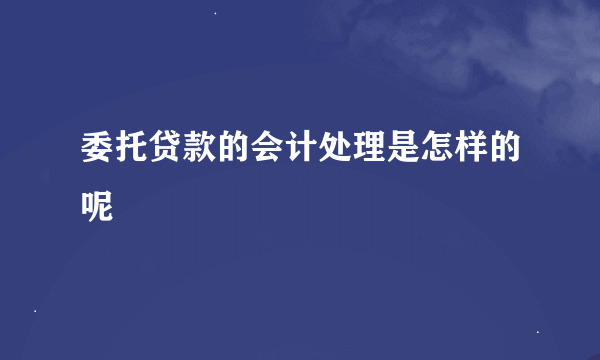 委托贷款的会计处理是怎样的呢